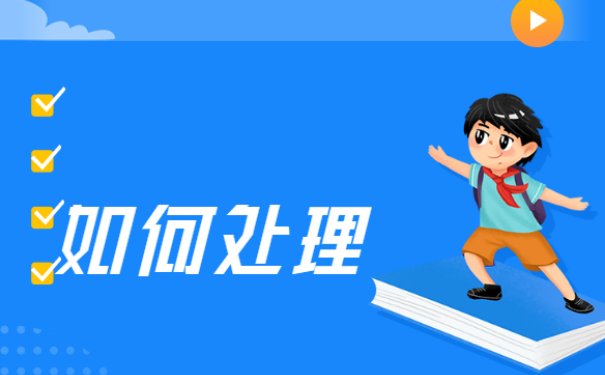 如何处理